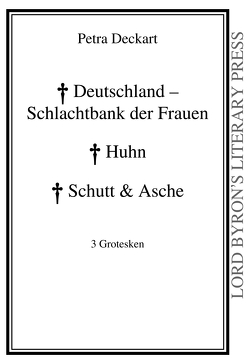 Petra Deckart

† Deutschland – Schlachtbank der Frauen

† Huhn

† Schutt & Asche

3 Grotesken

LORD BYRON'S LITERARY PRESS